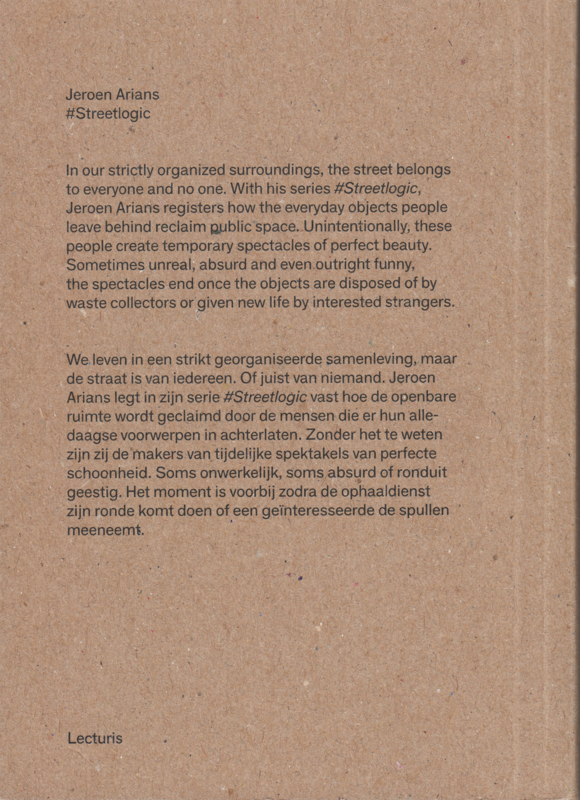 Jeroen Arians
#Streetlogic

In our strictly organized surroundings, the street belongs to everyone and no one. With his series #Streetlogic, Jeroen Arians registers how the everyday objects people leave behind reclaim public space. Unintentionally, these people create temporary spectacles of perfect beauty. Sometimes unreal, absurd and even outright funny, the spectacles end once the objects are disposed of by waste collectors or given new life by interested strangers.

We leven in een strikt georganiseerde samenleving, maar de straat is van iedereen. Of juist van niemand. Jeroen Arians legt in zijn serie #Streetlogic vast hoe de openbare ruimte wordt geclaimd door de mensen die er hun alledaagse voorwerpen in achterlaten. Zonder het te weten zijn zij de makers van tijdelijke spektakels van perfecte schoonheid. Soms onwerkelijk, soms absurd of ronduit geestig. Het moment is voorbij zodra de ophaaldienst zijn ronde komt doen of een geïnteresseerde de spullen meeneemt.

Lecturis